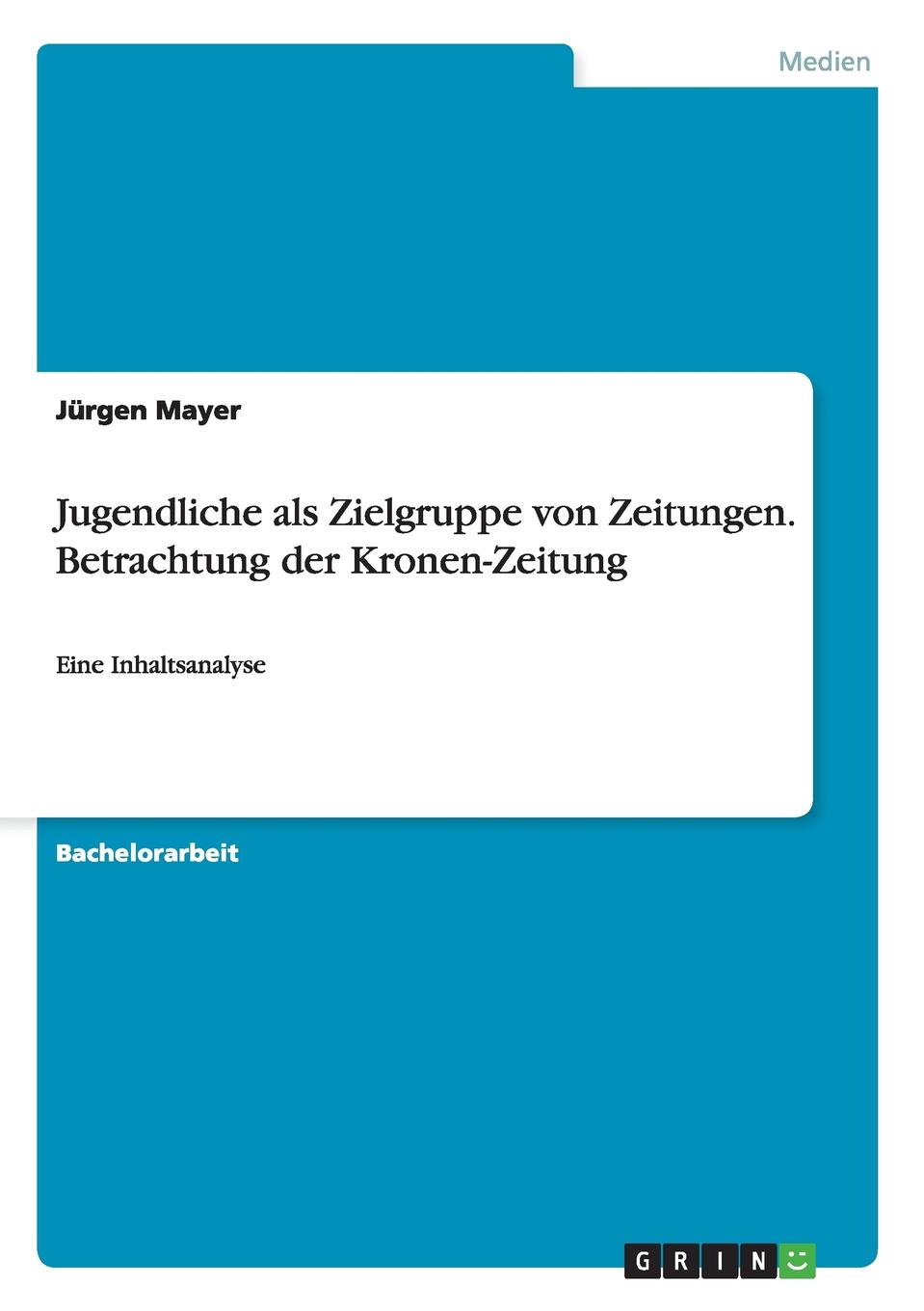 Medien

Jürgen Mayer

Jugendliche als Zielgruppe von Zeitungen. Betrachtung der Kronen-Zeitung

Eine Inhaltsanalyse

Bachelorarbeit

GRIN